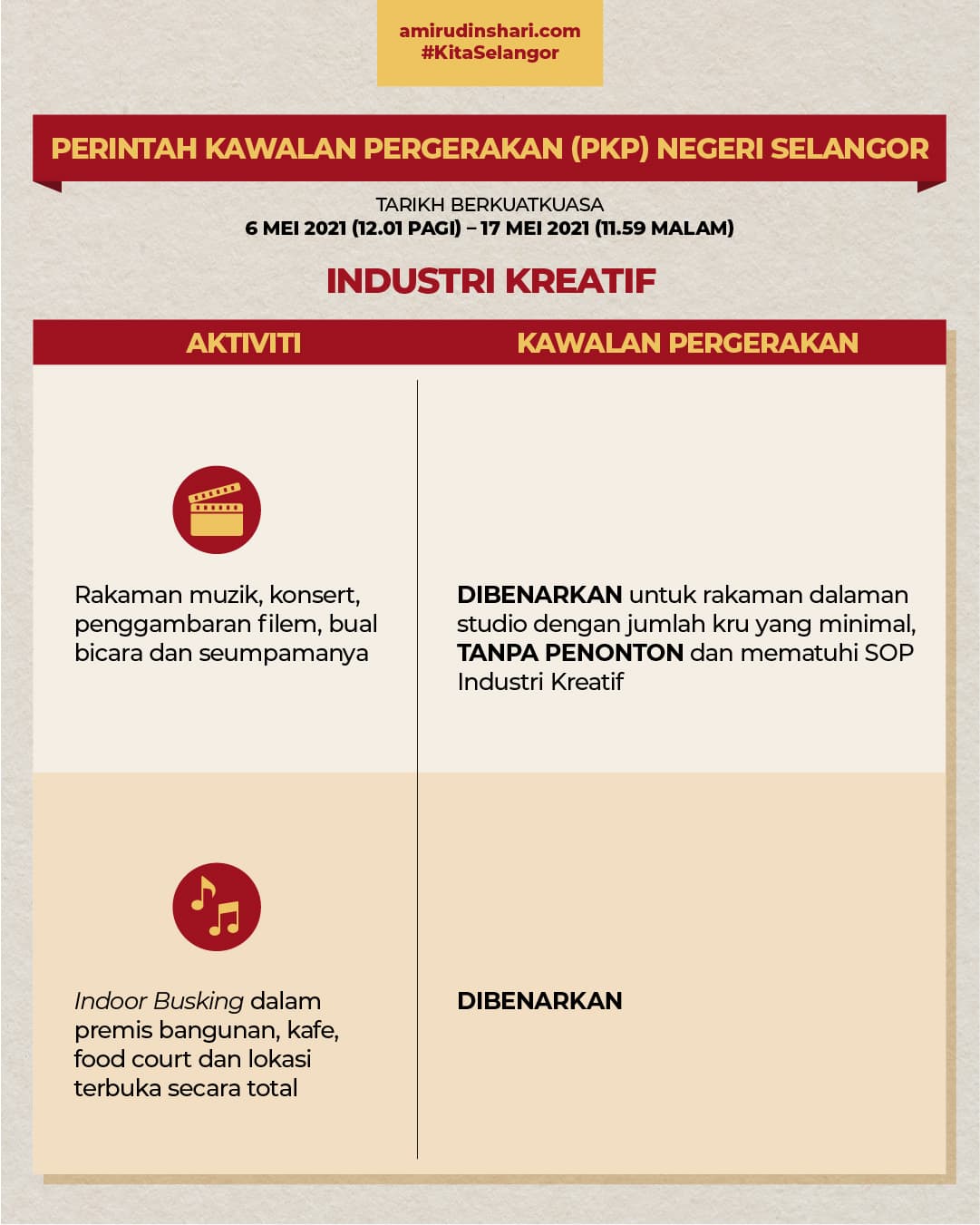 amirudinshari.com
#KitaSelangor

PERINTAH KAWALAN PERGERAKAN (PKP) NEGERI SELANGOR

TARIKH BERKUATKUASA
6 MEI 2021 (12.01 PAGI) – 17 MEI 2021 (11.59 MALAM)

INDUSTRI KREATIF

| AKTIVITI | KAWALAN PERGERAKAN |
|---|---|
| Rakaman muzik, konsert, penggambaran filem, bual bicara dan seumpamanya | DIBENARKAN untuk rakaman dalaman studio dengan jumlah kru yang minimal, TANPA PENONTON dan mematuhi SOP Industri Kreatif |
| Indoor Busking dalam premis bangunan, kafe, food court dan lokasi terbuka secara total | DIBENARKAN |